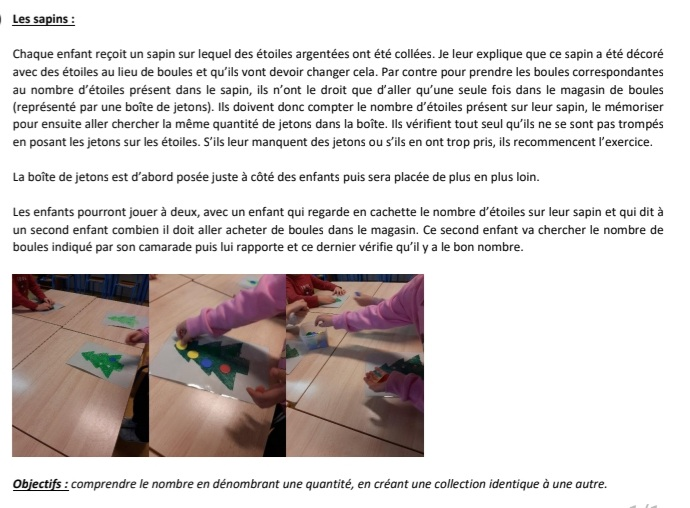 Les sapins :

Chaque enfant reçoit un sapin sur lequel des étoiles argentées ont été collées. Je leur explique que ce sapin a été décoré avec des étoiles au lieu de boules et qu'ils vont devoir changer cela. Par contre pour prendre les boules correspondantes au nombre d'étoiles présent dans le sapin, ils n'ont le droit que d'aller qu'une seule fois dans le magasin de boules (représenté par une boîte de jetons). Ils doivent donc compter le nombre d'étoiles présent sur leur sapin, le mémoriser pour ensuite aller chercher la même quantité de jetons dans la boîte. Ils vérifient tout seul qu'ils ne se sont pas trompés en posant les jetons sur les étoiles. S'ils leur manquent des jetons ou s'ils en ont trop pris, ils recommencent l'exercice.

La boîte de jetons est d'abord posée juste à côté des enfants puis sera placée de plus en plus loin.

Les enfants pourront jouer à deux, avec un enfant qui regarde en cachette le nombre d'étoiles sur leur sapin et qui dit à un second enfant combien il doit aller acheter de boules dans le magasin. Ce second enfant va chercher le nombre de boules indiqué par son camarade puis lui rapporte et ce dernier vérifie qu'il y a le bon nombre.

Objectifs : comprendre le nombre en dénombrant une quantité, en créant une collection identique à une autre.